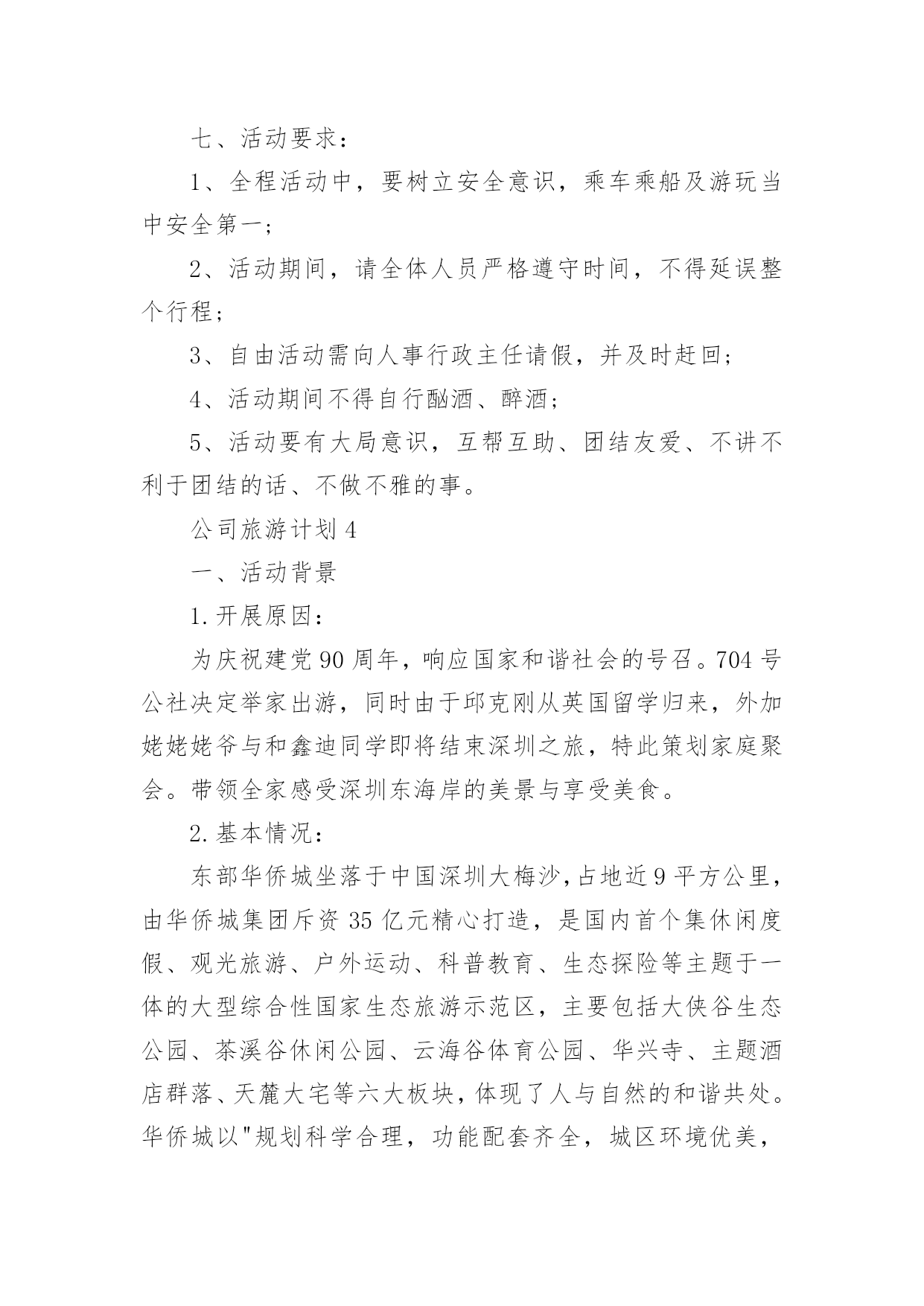 七、活动要求：

1、全程活动中，要树立安全意识，乘车乘船及游玩当中安全第一；

2、活动期间，请全体人员严格遵守时间，不得延误整个行程；

3、自由活动需向人事行政主任请假，并及时赶回；

4、活动期间不得自行酗酒、醉酒；

5、活动要有大局意识，互帮互助、团结友爱、不讲不利于团结的话、不做不雅的事。

公司旅游计划 4

一、活动背景

1.开展原因：

为庆祝建党 90 周年，响应国家和谐社会的号召。704 号公社决定举家出游，同时由于邱克刚从英国留学归来，外加姥姥姥爷与和鑫迪同学即将结束深圳之旅，特此策划家庭聚会。带领全家感受深圳东海岸的美景与享受美食。

2.基本情况：

东部华侨城坐落于中国深圳大梅沙，占地近 9 平方公里，由华侨城集团斥资 35 亿元精心打造，是国内首个集休闲度假、观光旅游、户外运动、科普教育、生态探险等主题于一体的大型综合性国家生态旅游示范区，主要包括大侠谷生态公园、茶溪谷休闲公园、云海谷体育公园、华兴寺、主题酒店群落、天麓大宅等六大板块，体现了人与自然的和谐共处。华侨城以"规划科学合理，功能配套齐全，城区环境优美，